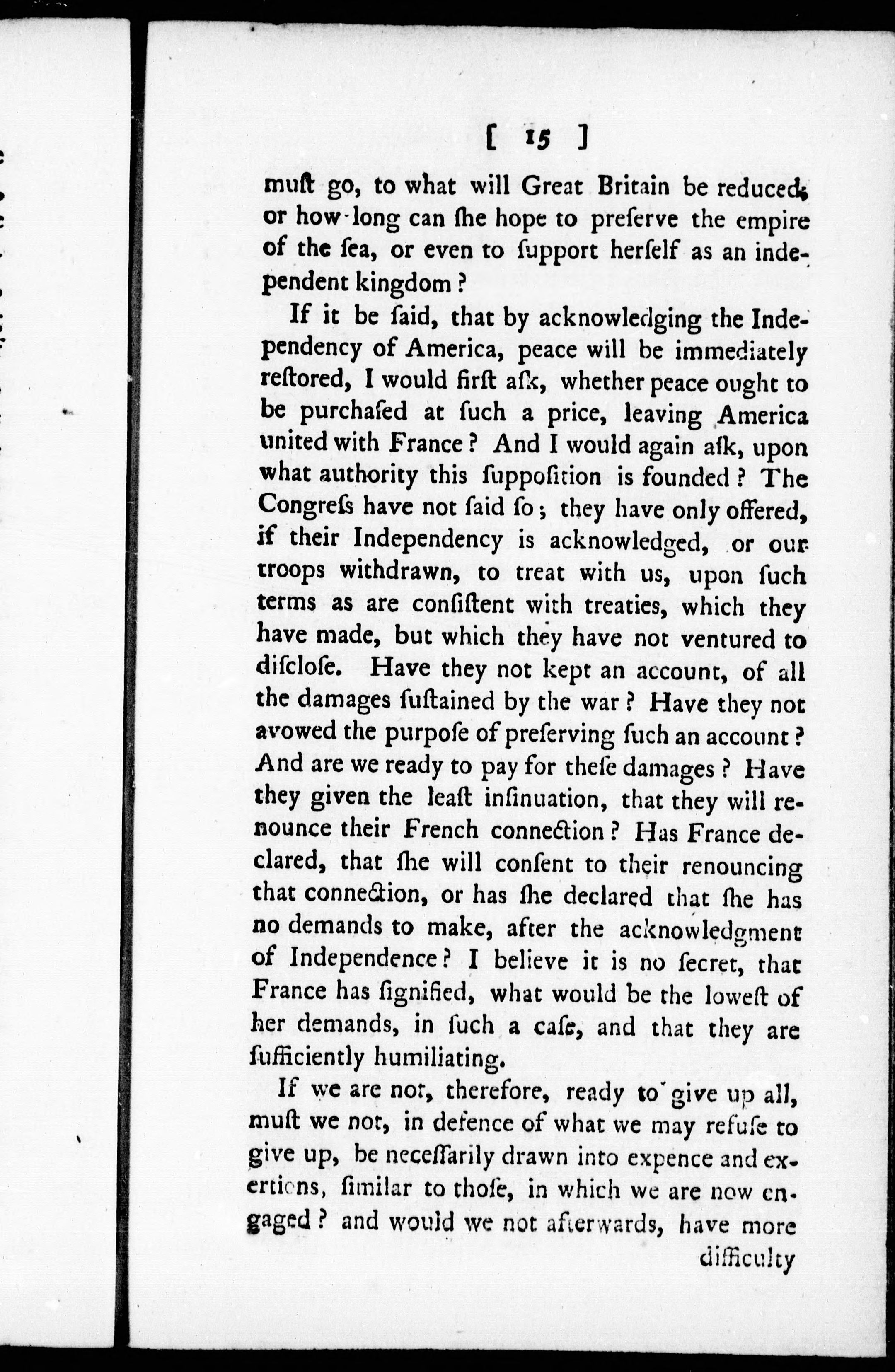 [ 15 ]

muſt go, to what will Great Britain be reduced; or how long can ſhe hope to preſerve the empire of the ſea, or even to ſupport herſelf as an independent kingdom?

If it be ſaid, that by acknowledging the Independency of America, peace will be immediately reſtored, I would firſt aſk, whether peace ought to be purchaſed at ſuch a price, leaving America united with France? And I would again aſk, upon what authority this ſuppoſition is founded? The Congreſs have not ſaid ſo; they have only offered, if their Independency is acknowledged, or our troops withdrawn, to treat with us, upon ſuch terms as are conſiſtent with treaties, which they have made, but which they have not ventured to diſcloſe. Have they not kept an account, of all the damages ſuſtained by the war? Have they not avowed the purpoſe of preſerving ſuch an account? And are we ready to pay for theſe damages? Have they given the leaſt inſinuation, that they will renounce their French connection? Has France declared, that ſhe will conſent to their renouncing that connection, or has ſhe declared that ſhe has no demands to make, after the acknowledgment of Independence? I believe it is no ſecret, that France has ſignified, what would be the loweſt of her demands, in ſuch a caſe, and that they are ſufficiently humiliating.

If we are not, therefore, ready to give up all, muſt we not, in defence of what we may refuſe to give up, be neceſſarily drawn into expence and exertions, ſimilar to thoſe, in which we are now engaged? and would we not afterwards, have more

difficulty